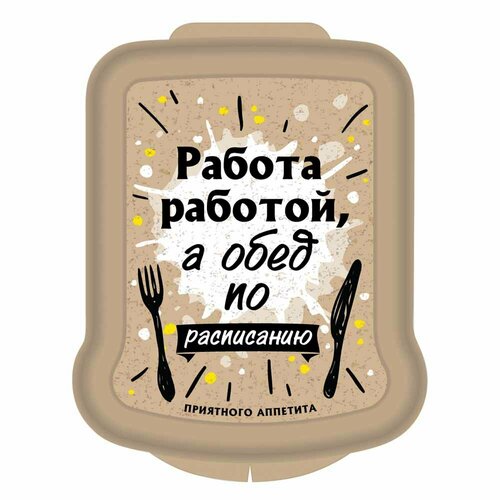 Работа работой, а обед по расписанию

ПРИЯТНОГО АППЕТИТА